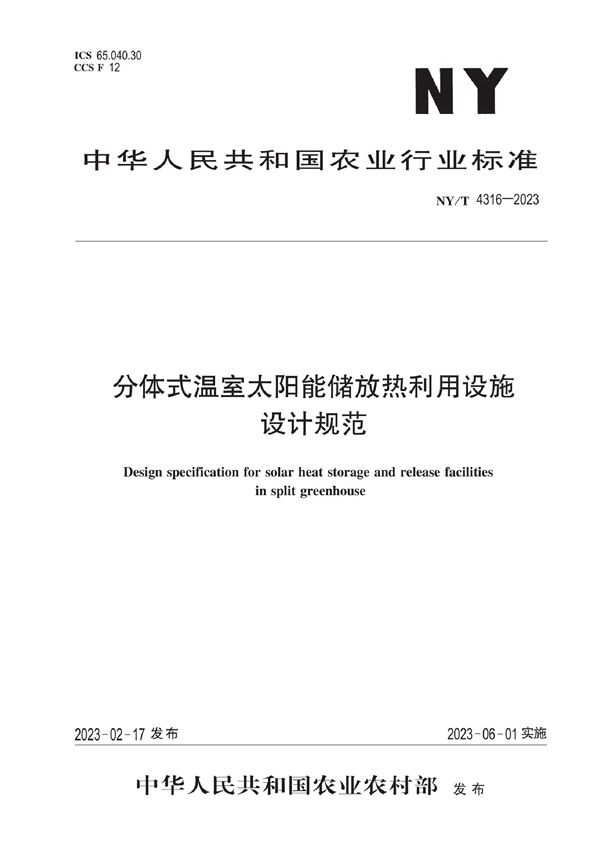 ICS 65.040.30
CCS F 12

NY

中华人民共和国农业行业标准

NY/T 4316—2023

分体式温室太阳能储放热利用设施设计规范

Design specification for solar heat storage and release facilities in split greenhouse

2023-02-17 发布

2023-06-01 实施

中华人民共和国农业农村部 发布